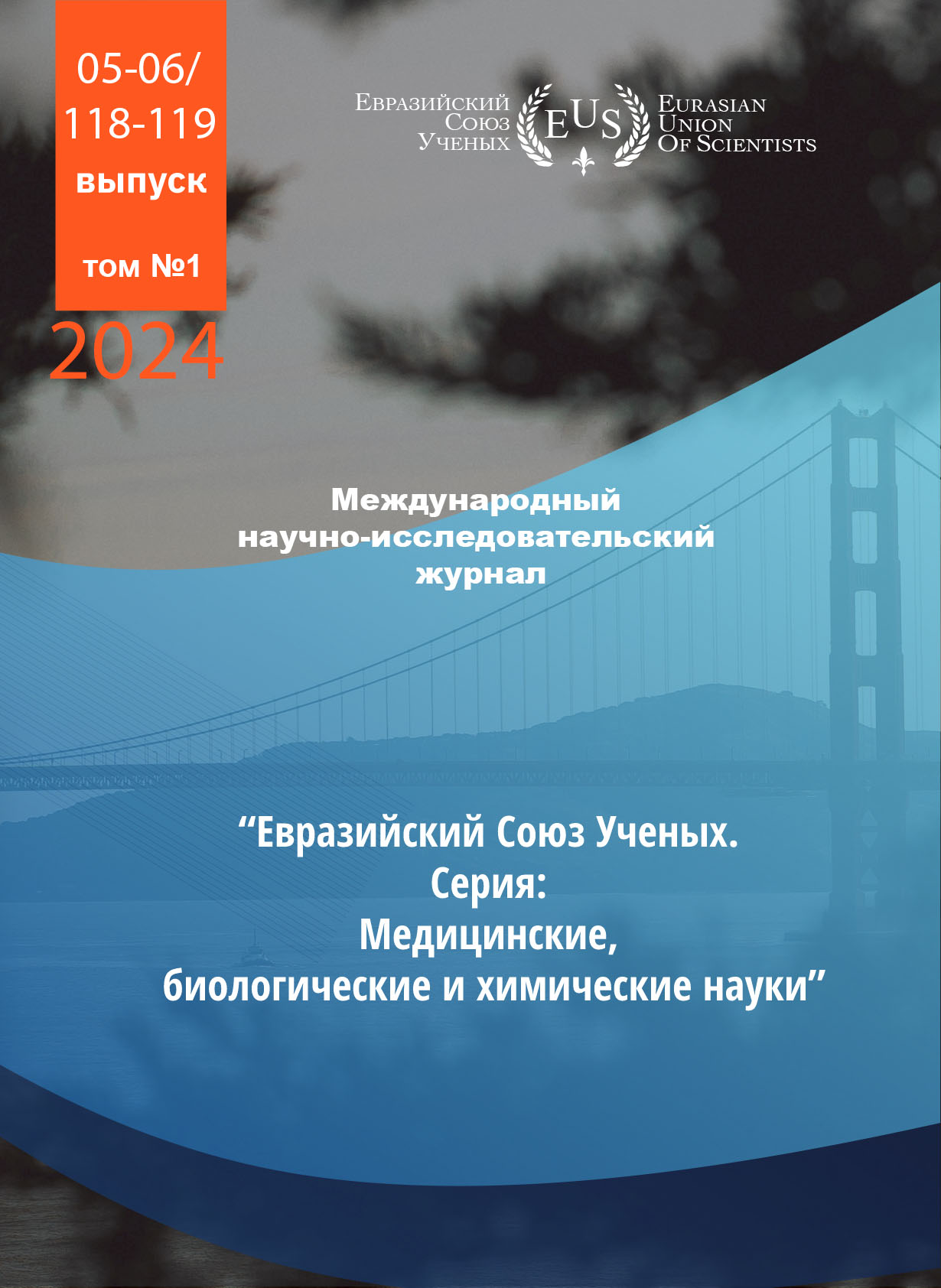 05-06/
118-119
выпуск

том №1

2024

Евразийский
Союз
Ученых

EUS

Eurasian
Union
Of Scientists

Международный
научно-исследовательский
журнал

"Евразийский Союз Ученых.
Серия:
Медицинские,
биологические и химические науки"